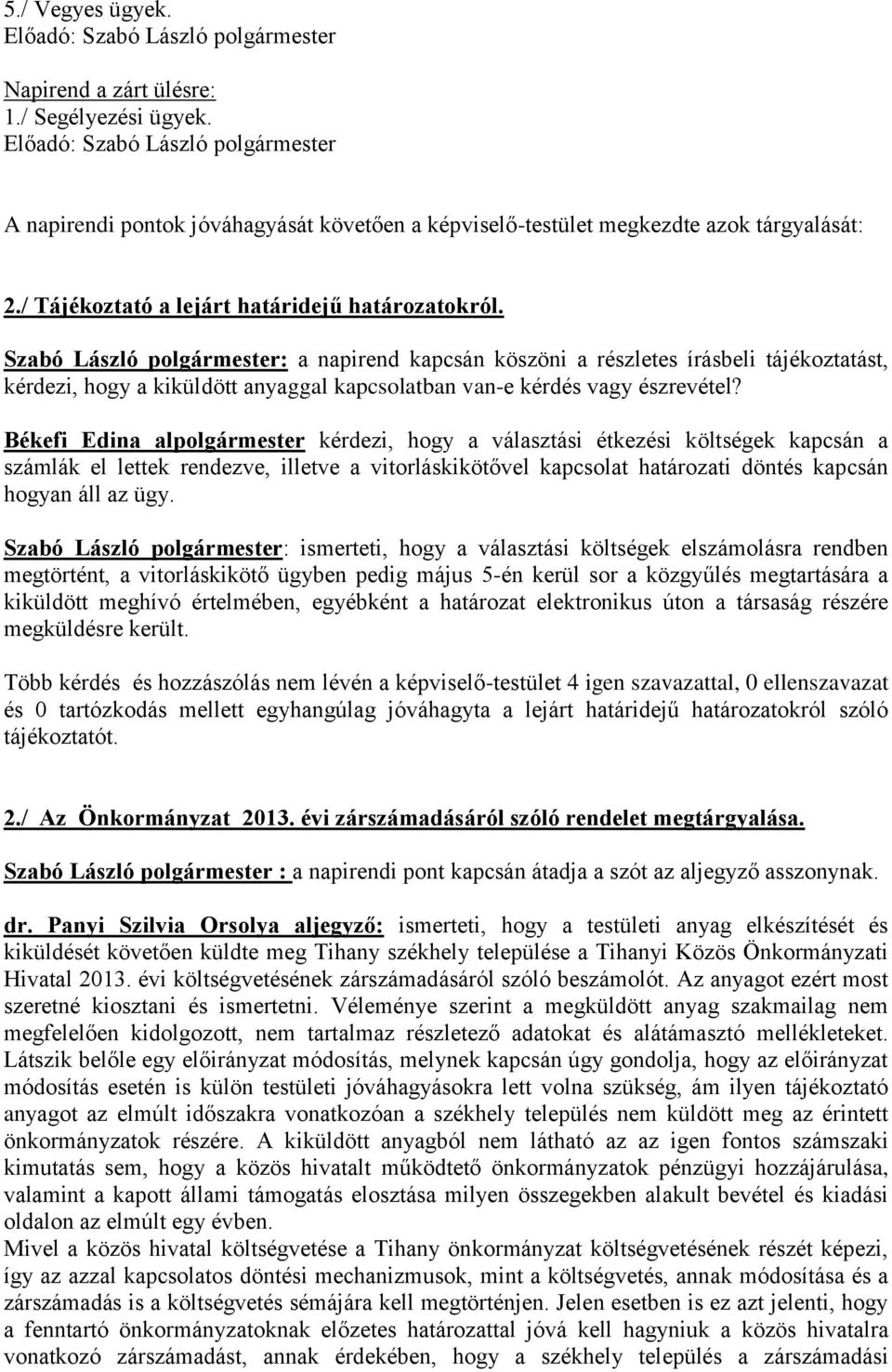 5./ Vegyes ügyek.
Előadó: Szabó László polgármester

Napirend a zárt ülésre:
1./ Segélyezési ügyek.
Előadó: Szabó László polgármester

A napirendi pontok jóváhagyását követően a képviselő-testület megkezdte azok tárgyalását:

2./ Tájékoztató a lejárt határidejű határozatokról.

Szabó László polgármester: a napirend kapcsán köszöni a részletes írásbeli tájékoztatást, kérdezi, hogy a kiküldött anyaggal kapcsolatban van-e kérdés vagy észrevétel?

Békefi Edina alpolgármester kérdezi, hogy a választási étkezési költségek kapcsán a számlák el lettek rendezve, illetve a vitorláskikötővel kapcsolat határozati döntés kapcsán hogyan áll az ügy.

Szabó László polgármester: ismerteti, hogy a választási költségek elszámolásra rendben megtörtént, a vitorláskikötő ügyben pedig május 5-én kerül sor a közgyűlés megtartására a kiküldött meghívó értelmében, egyébként a határozat elektronikus úton a társaság részére megküldésre került.

Több kérdés és hozzászólás nem lévén a képviselő-testület 4 igen szavazattal, 0 ellenszavazat és 0 tartózkodás mellett egyhangúlag jóváhagyta a lejárt határidejű határozatokról szóló tájékoztatót.

2./ Az Önkormányzat 2013. évi zárszámadásáról szóló rendelet megtárgyalása.

Szabó László polgármester : a napirendi pont kapcsán átadja a szót az aljegyző asszonynak.

dr. Panyi Szilvia Orsolya aljegyző: ismerteti, hogy a testületi anyag elkészítését és kiküldését követően küldte meg Tihany székhely települése a Tihanyi Közös Önkormányzati Hivatal 2013. évi költségvetésének zárszámadásáról szóló beszámolót. Az anyagot ezért most szeretné kiosztani és ismertetni. Véleménye szerint a megküldött anyag szakmailag nem megfelelően kidolgozott, nem tartalmaz részletező adatokat és alátámasztó mellékleteket. Látszik belőle egy előirányzat módosítás, melynek kapcsán úgy gondolja, hogy az előirányzat módosítás esetén is külön testületi jóváhagyásokra lett volna szükség, ám ilyen tájékoztató anyagot az elmúlt időszakra vonatkozóan a székhely település nem küldött meg az érintett önkormányzatok részére. A kiküldött anyagból nem látható az az igen fontos számszaki kimutatás sem, hogy a közös hivatalt működtető önkormányzatok pénzügyi hozzájárulása, valamint a kapott állami támogatás elosztása milyen összegekben alakult bevétel és kiadási oldalon az elmúlt egy évben.
Mivel a közös hivatal költségvetése a Tihany önkormányzat költségvetésének részét képezi, így az azzal kapcsolatos döntési mechanizmusok, mint a költségvetés, annak módosítása és a zárszámadás is a költségvetés sémájára kell megtörténjen. Jelen esetben is ez azt jelenti, hogy a fenntartó önkormányzatoknak előzetes határozattal jóvá kell hagyniuk a közös hivatalra vonatkozó zárszámadást, annak érdekében, hogy a székhely település a zárszámadási